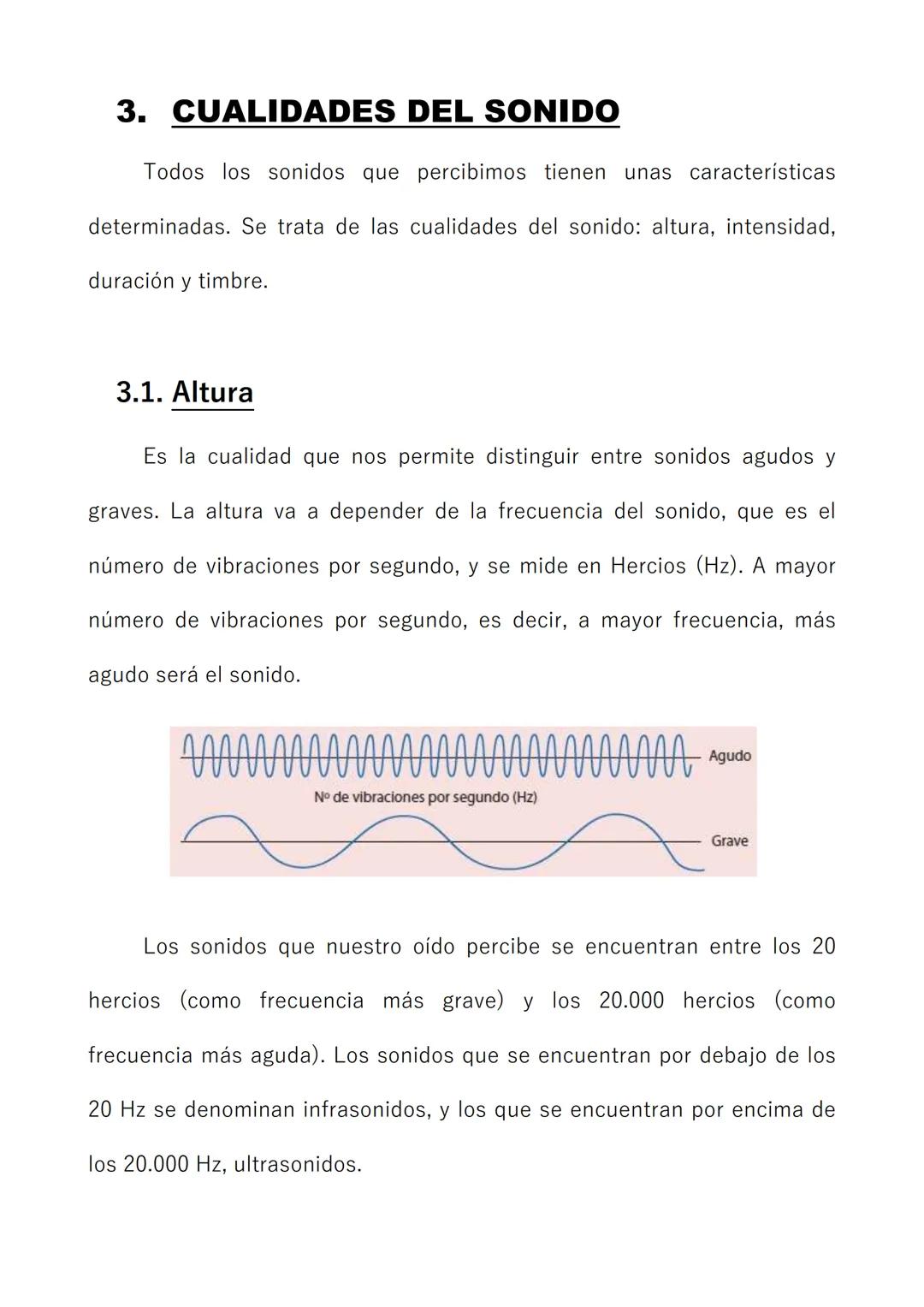 3. CUALIDADES DEL SONIDO

Todos los sonidos que percibimos tienen unas características determinadas. Se trata de las cualidades del sonido: altura, intensidad, duración y timbre.

3.1. Altura

Es la cualidad que nos permite distinguir entre sonidos agudos y graves. La altura va a depender de la frecuencia del sonido, que es el número de vibraciones por segundo, y se mide en Hercios (Hz). A mayor número de vibraciones por segundo, es decir, a mayor frecuencia, más agudo será el sonido.

Agudo
Nº de vibraciones por segundo (Hz)
Grave

Los sonidos que nuestro oído percibe se encuentran entre los 20 hercios (como frecuencia más grave) y los 20.000 hercios (como frecuencia más aguda). Los sonidos que se encuentran por debajo de los 20 Hz se denominan infrasonidos, y los que se encuentran por encima de los 20.000 Hz, ultrasonidos.